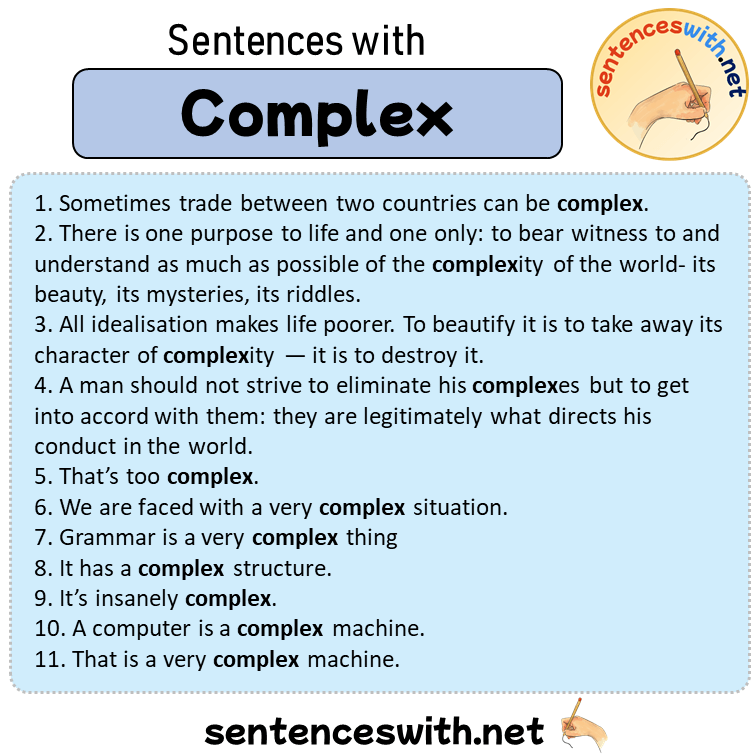 Sentences with

Complex

sentenceswith.net

1. Sometimes trade between two countries can be complex.
2. There is one purpose to life and one only: to bear witness to and understand as much as possible of the complexity of the world- its beauty, its mysteries, its riddles.
3. All idealisation makes life poorer. To beautify it is to take away its character of complexity — it is to destroy it.
4. A man should not strive to eliminate his complexes but to get into accord with them: they are legitimately what directs his conduct in the world.
5. That's too complex.
6. We are faced with a very complex situation.
7. Grammar is a very complex thing
8. It has a complex structure.
9. It's insanely complex.
10. A computer is a complex machine.
11. That is a very complex machine.

sentenceswith.net